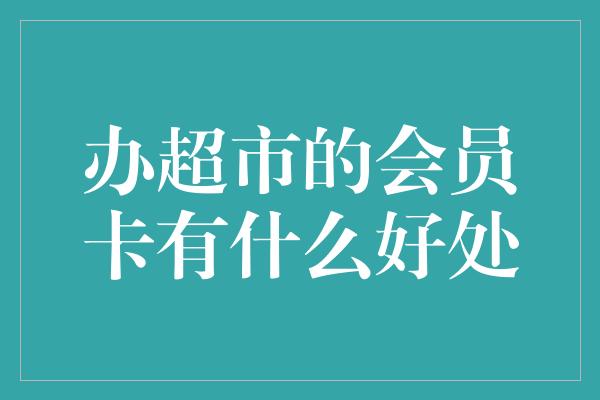 办超市的会员卡有什么好处